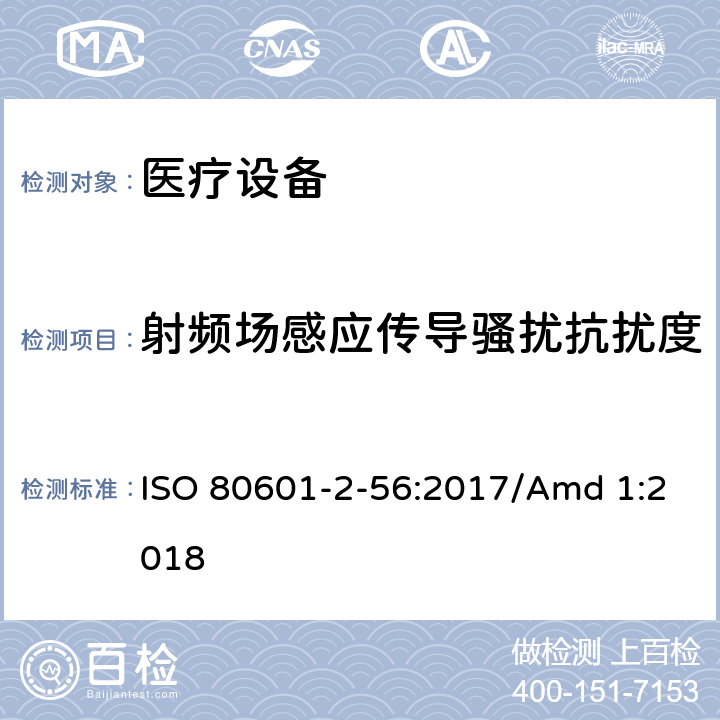 MA CNAS ilac-MRA

检测对象： 医疗设备

检测项目： 射频场感应传导骚扰抗扰度

检测标准： ISO 80601-2-56:2017/Amd 1:2018

百检 Baijiantest.com

做检测 上百检
400-151-7153